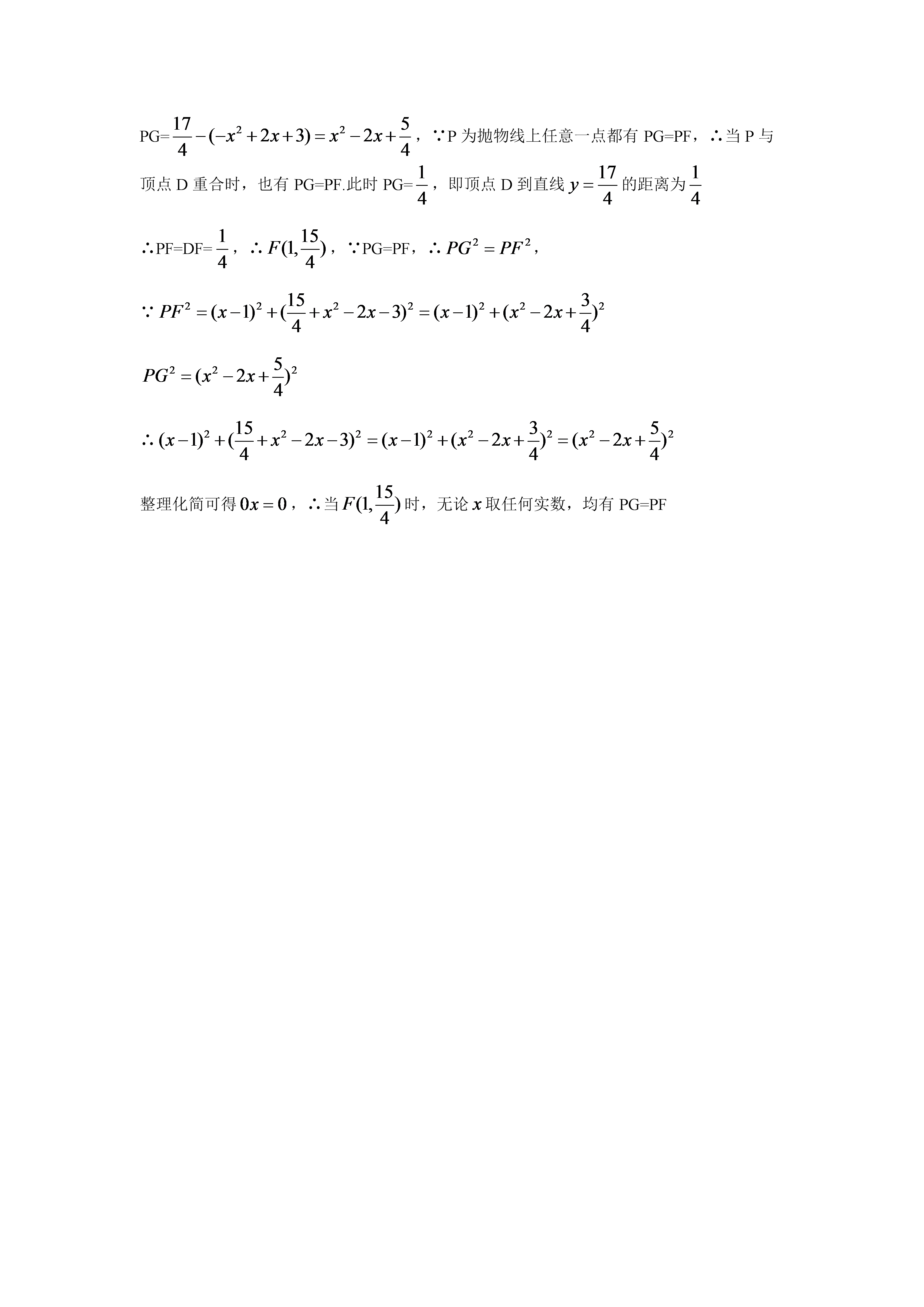 PG=$\frac{17}{4}-(-x^2+2x+3)=x^2-2x+\frac{5}{4}$，∵P 为抛物线上任意一点都有 PG=PF，∴当 P 与顶点 D 重合时，也有 PG=PF.此时 PG=$\frac{1}{4}$，即顶点 D 到直线 $y=\frac{17}{4}$ 的距离为 $\frac{1}{4}$

∴PF=DF=$\frac{1}{4}$，∴$F(1,\frac{15}{4})$，∵PG=PF，∴$PG^2=PF^2$，

∵ $PF^2=(x-1)^2+(\frac{15}{4}+x^2-2x-3)^2=(x-1)^2+(x^2-2x+\frac{3}{4})^2$

$PG^2=(x^2-2x+\frac{5}{4})^2$

∴ $(x-1)^2+(\frac{15}{4}+x^2-2x-3)^2=(x-1)^2+(x^2-2x+\frac{3}{4})^2=(x^2-2x+\frac{5}{4})^2$

整理化简可得 $0x=0$，∴当 $F(1,\frac{15}{4})$ 时，无论 $x$ 取任何实数，均有 PG=PF